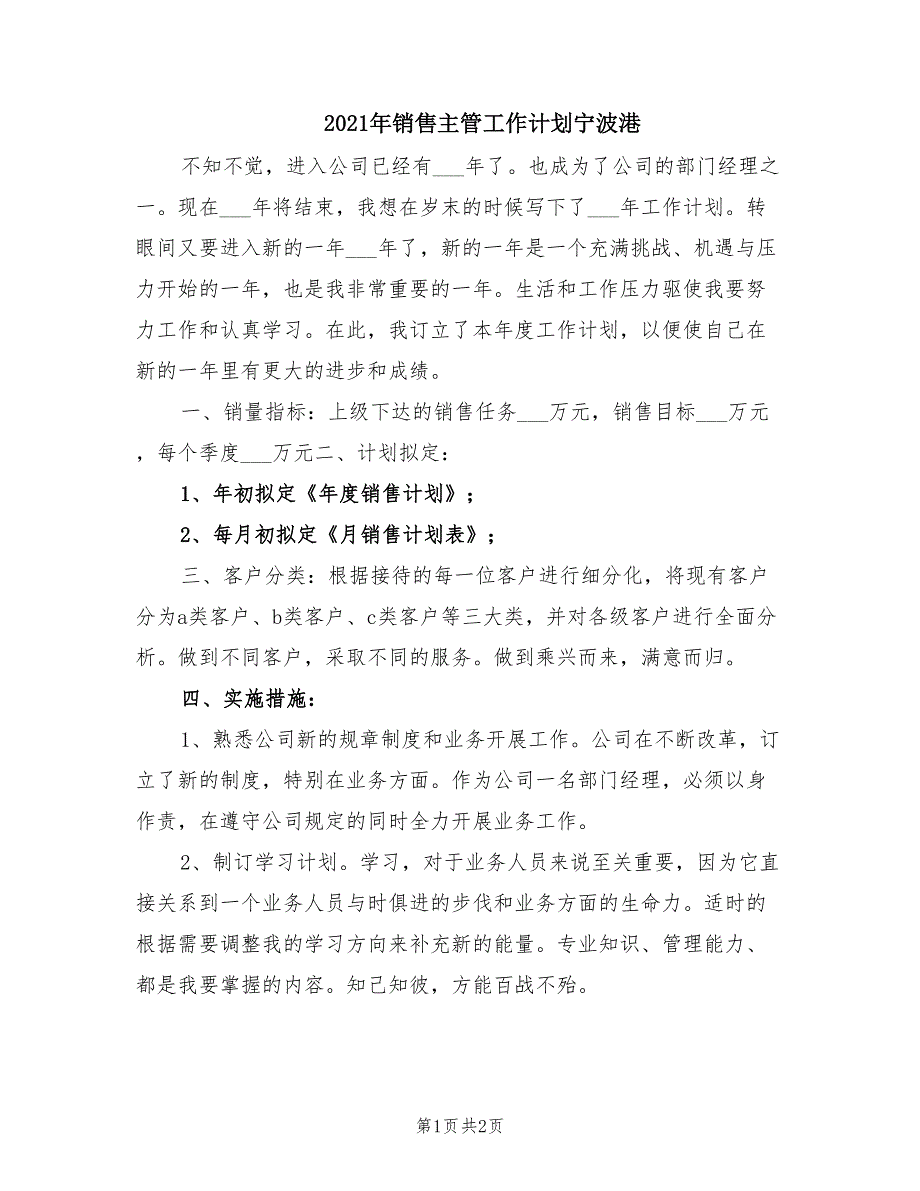 2021年销售主管工作计划宁波港

不知不觉，进入公司已经有___年了。也成为了公司的部门经理之一。现在___年将结束，我想在岁末的时候写下了___年工作计划。转眼间又要进入新的一年___年了，新的一年是一个充满挑战、机遇与压力开始的一年，也是我非常重要的一年。生活和工作压力驱使我要努力工作和认真学习。在此，我订立了本年度工作计划，以便使自己在新的一年里有更大的进步和成绩。

一、销量指标：上级下达的销售任务___万元，销售目标___万元，每个季度___万元二、计划拟定：

1、年初拟定《年度销售计划》；

2、每月初拟定《月销售计划表》；

三、客户分类：根据接待的每一位客户进行细分化，将现有客户分为a类客户、b类客户、c类客户等三大类，并对各级客户进行全面分析。做到不同客户，采取不同的服务。做到乘兴而来，满意而归。

四、实施措施：

1、熟悉公司新的规章制度和业务开展工作。公司在不断改革，订立了新的制度，特别在业务方面。作为公司一名部门经理，必须以身作责，在遵守公司规定的同时全力开展业务工作。

2、制订学习计划。学习，对于业务人员来说至关重要，因为它直接关系到一个业务人员与时俱进的步伐和业务方面的生命力。适时的根据需要调整我的学习方向来补充新的能量。专业知识、管理能力、都是我要掌握的内容。知己知彼，方能百战不殆。

第1页 共2页